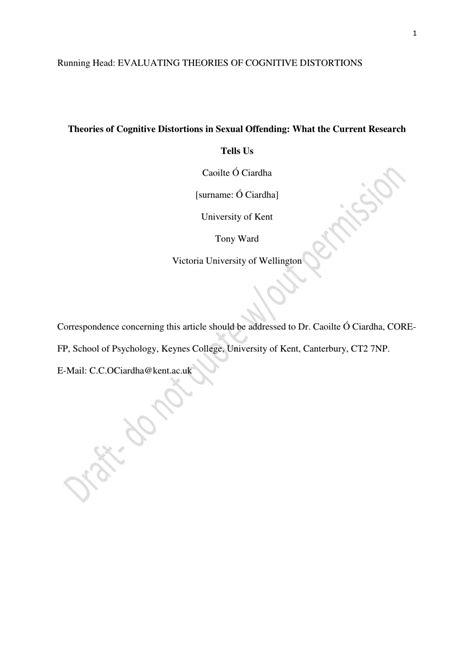 1

Running Head: EVALUATING THEORIES OF COGNITIVE DISTORTIONS

Theories of Cognitive Distortions in Sexual Offending: What the Current Research Tells Us

Caoilte Ó Ciardha

[surname: Ó Ciardha]

University of Kent

Tony Ward

Victoria University of Wellington

Correspondence concerning this article should be addressed to Dr. Caoilte Ó Ciardha, CORE-FP, School of Psychology, Keynes College, University of Kent, Canterbury, CT2 7NP.

E-Mail: C.C.OCiardha@kent.ac.uk

Draft- do not quote w/out permission